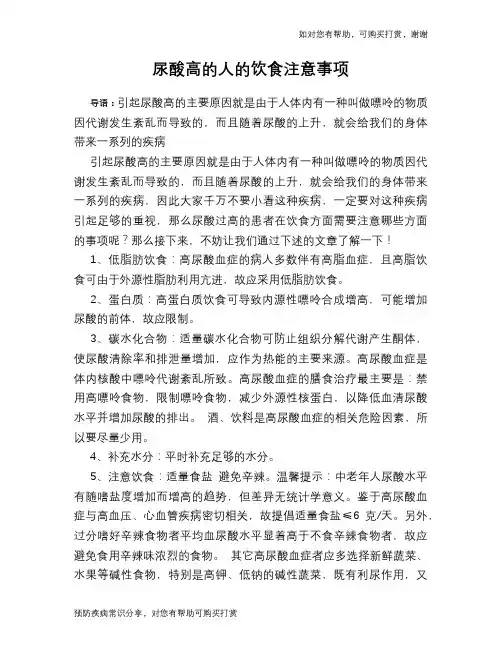 如对您有帮助，可购买打赏，谢谢

尿酸高的人的饮食注意事项

导语：引起尿酸高的主要原因就是由于人体内有一种叫做嘌呤的物质因代谢发生紊乱而导致的，而且随着尿酸的上升，就会给我们的身体带来一系列的疾病

引起尿酸高的主要原因就是由于人体内有一种叫做嘌呤的物质因代谢发生紊乱而导致的，而且随着尿酸的上升，就会给我们的身体带来一系列的疾病，因此大家千万不要小看这种疾病，一定要对这种疾病引起足够的重视，那么尿酸过高的患者在饮食方面需要注意哪些方面的事项呢？那么接下来，不妨让我们通过下述的文章了解一下！

1、低脂肪饮食：高尿酸血症的病人多数伴有高脂血症，且高脂饮食可由于外源性脂肪利用亢进，故应采用低脂肪饮食。

2、蛋白质：高蛋白质饮食可导致内源性嘌呤合成增高，可能增加尿酸的前体，故应限制。

3、碳水化合物：适量碳水化合物可防止组织分解代谢产生酮体，使尿酸清除率和排泄量增加，应作为热能的主要来源。高尿酸血症是体内核酸中嘌呤代谢紊乱所致。高尿酸血症的膳食治疗最主要是：禁用高嘌呤食物，限制嘌呤食物，减少外源性核蛋白，以降低血清尿酸水平并增加尿酸的排出。 酒、饮料是高尿酸血症的相关危险因素，所以要尽量少用。

4、补充水分：平时补充足够的水分。

5、注意饮食：适量食盐 避免辛辣。温馨提示：中老年人尿酸水平有随嗜盐度增加而增高的趋势，但差异无统计学意义。鉴于高尿酸血症与高血压、心血管疾病密切相关，故提倡适量食盐≤6 克/天。另外，过分嗜好辛辣食物者平均血尿酸水平显着高于不食辛辣食物者，故应避免食用辛辣味浓烈的食物。 其它高尿酸血症者应多选择新鲜蔬菜、水果等碱性食物，特别是高钾、低钠的碱性蔬菜，既有利尿作用，又

预防疾病常识分享，对您有帮助可购买打赏